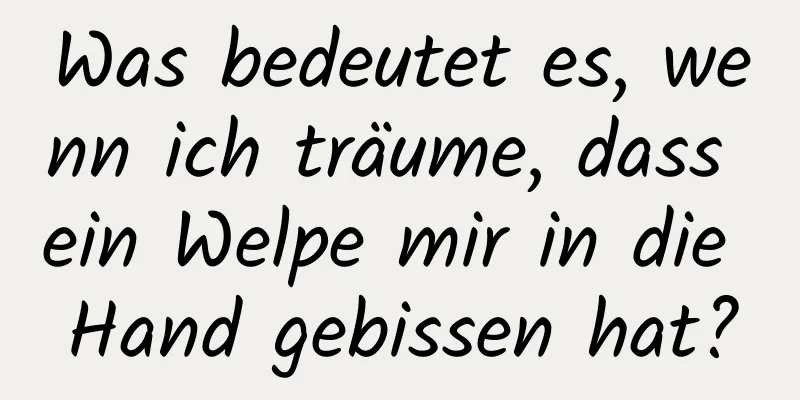 Was bedeutet es, wenn ich träume, dass ein Welpe mir in die Hand gebissen hat?